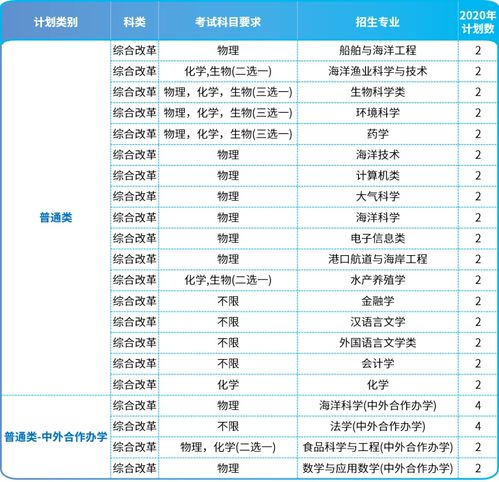 | 计划类别 | 科类 | 考试科目要求 | 招生专业 | 2020年计划数 |
|---|---|---|---|---|
| 普通类 | 综合改革 | 物理 | 船舶与海洋工程 | 2 |
| | 综合改革 | 化学,生物(二选一) | 海洋渔业科学与技术 | 2 |
| | 综合改革 | 物理，化学，生物(三选一) | 生物科学类 | 2 |
| | 综合改革 | 物理，化学，生物(三选一) | 环境科学 | 2 |
| | 综合改革 | 物理，化学，生物(三选一) | 药学 | 2 |
| | 综合改革 | 物理 | 海洋技术 | 2 |
| | 综合改革 | 物理 | 计算机类 | 2 |
| | 综合改革 | 物理 | 大气科学 | 2 |
| | 综合改革 | 物理 | 海洋科学 | 2 |
| | 综合改革 | 物理 | 电子信息类 | 2 |
| | 综合改革 | 物理 | 港口航道与海岸工程 | 2 |
| | 综合改革 | 化学,生物(二选一) | 水产养殖学 | 2 |
| | 综合改革 | 不限 | 金融学 | 2 |
| | 综合改革 | 不限 | 汉语言文学 | 2 |
| | 综合改革 | 不限 | 外国语言文学类 | 2 |
| | 综合改革 | 不限 | 会计学 | 2 |
| | 综合改革 | 化学 | 化学 | 2 |
| 普通类-中外合作办学 | 综合改革 | 物理 | 海洋科学(中外合作办学) | 4 |
| | 综合改革 | 不限 | 法学(中外合作办学) | 4 |
| | 综合改革 | 物理，化学(二选一) | 食品科学与工程(中外合作办学) | 2 |
| | 综合改革 | 物理 | 数学与应用数学(中外合作办学) | 2 |